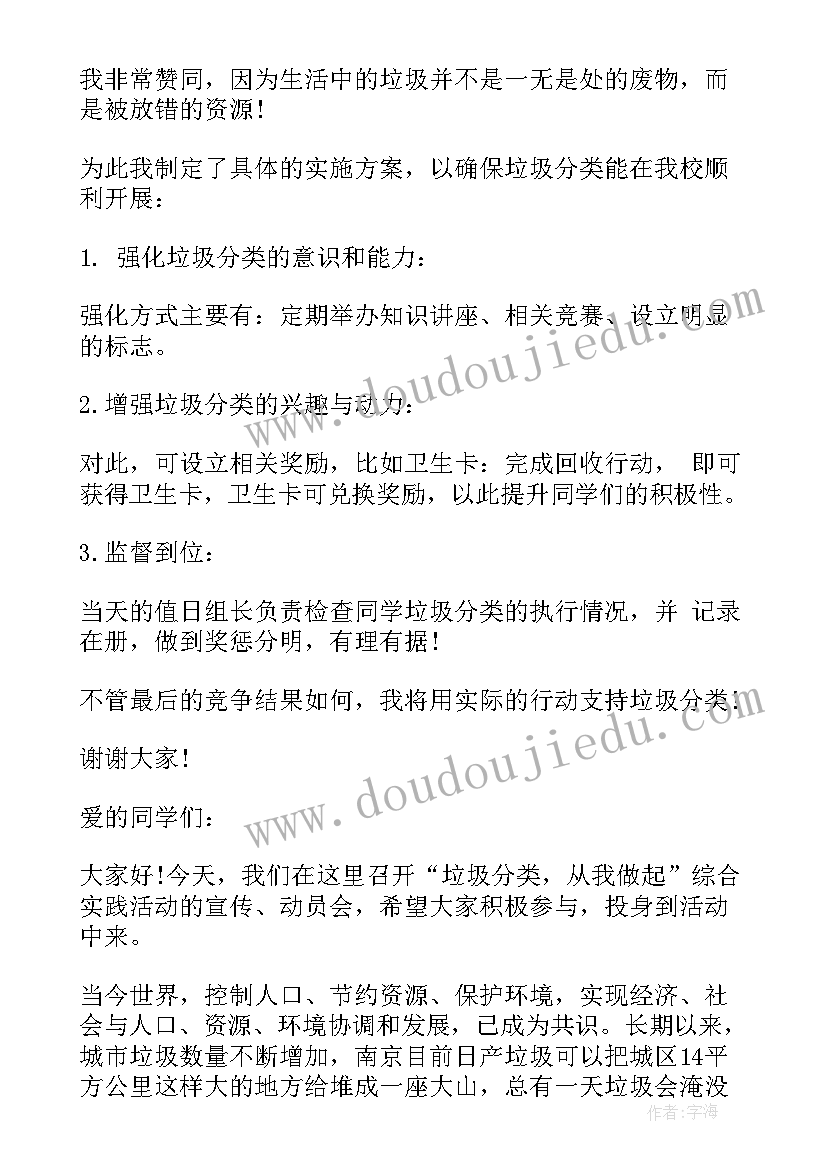 我非常赞同，因为生活中的垃圾并不是一无是处的废物，而是被放错的资源！

为此我制定了具体的实施方案，以确保垃圾分类能在我校顺利开展：

1. 强化垃圾分类的意识和能力：

强化方式主要有：定期举办知识讲座、相关竞赛、设立明显的标志。

2.增强垃圾分类的兴趣与动力：

对此，可设立相关奖励，比如卫生卡：完成回收行动， 即可获得卫生卡，卫生卡可兑换奖励，以此提升同学们的积极性。

3.监督到位：

当天的值日组长负责检查同学垃圾分类的执行情况，并 记录在册，做到奖惩分明，有理有据！

不管最后的竞争结果如何，我将用实际的行动支持垃圾分类！

谢谢大家！

爱的同学们：

大家好!今天，我们在这里召开“垃圾分类，从我做起”综合实践活动的宣传、动员会，希望大家积极参与，投身到活动中来。

当今世界，控制人口、节约资源、保护环境，实现经济、社会与人口、资源、环境协调和发展，已成为共识。长期以来，城市垃圾数量不断增加，南京目前日产垃圾可以把城区14平方公里这样大的地方给堆成一座大山，总有一天垃圾会淹没

www.doudoujiedu.com
www.doudoujiedu.com
作者：宇海